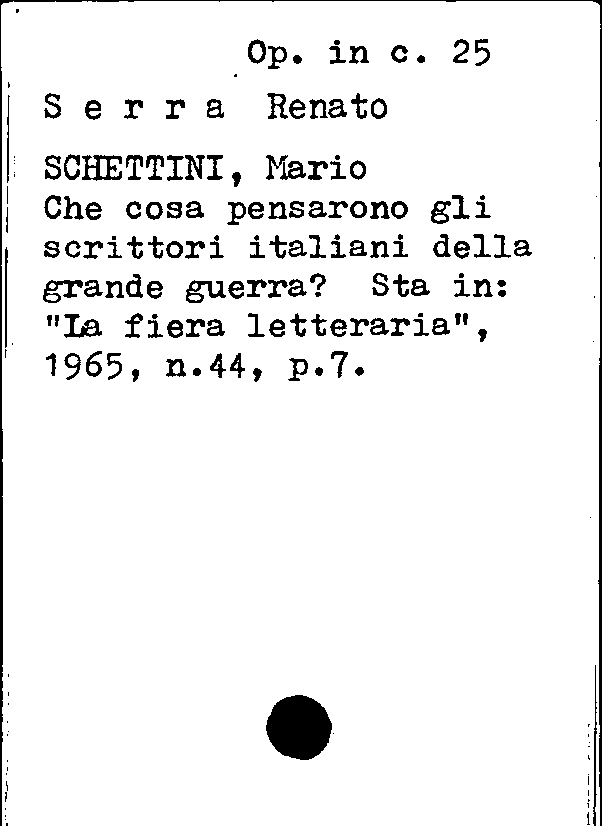 Op. in c. 25

S e r r a Renato

SCHETTINI, Mario
Che cosa pensarono gli scrittori italiani della grande guerra? Sta in: "La fiera letteraria", 1965, n.44, p.7.